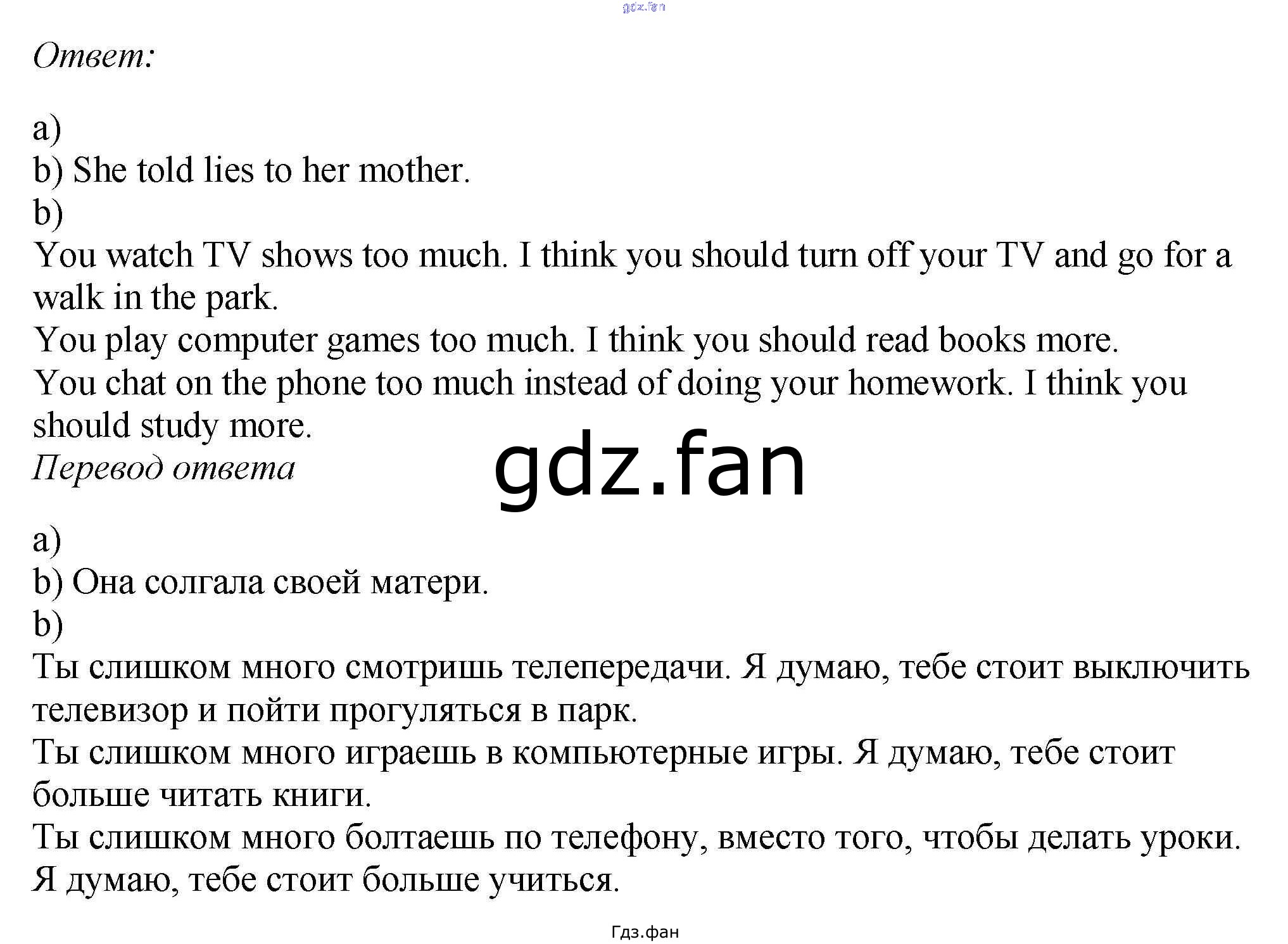 gdz.fan

Ответ:

a)
b) She told lies to her mother.
b)
You watch TV shows too much. I think you should turn off your TV and go for a walk in the park.
You play computer games too much. I think you should read books more.
You chat on the phone too much instead of doing your homework. I think you should study more.
Перевод ответа

gdz.fan

a)
b) Она солгала своей матери.
b)
Ты слишком много смотришь телепередачи. Я думаю, тебе стоит выключить телевизор и пойти прогуляться в парк.
Ты слишком много играешь в компьютерные игры. Я думаю, тебе стоит больше читать книги.
Ты слишком много болтаешь по телефону, вместо того, чтобы делать уроки. Я думаю, тебе стоит больше учиться.

Гдз.фан